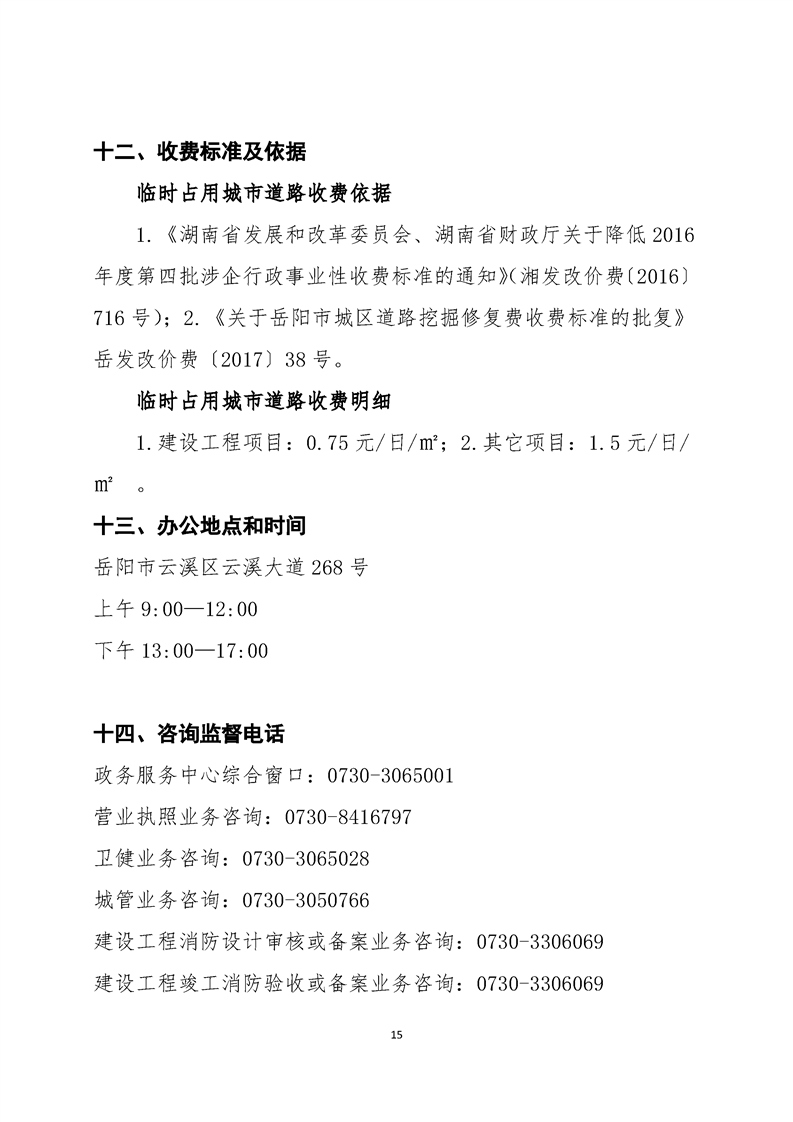 十二、收费标准及依据

临时占用城市道路收费依据

1.《湖南省发展和改革委员会、湖南省财政厅关于降低2016年度第四批涉企行政事业性收费标准的通知》(湘发改价费〔2016〕716号);2.《关于岳阳市城区道路挖掘修复费收费标准的批复》岳发改价费〔2017〕38号。

临时占用城市道路收费明细

1.建设工程项目:0.75元/日/㎡;2.其它项目:1.5元/日/㎡ 。

十三、办公地点和时间

岳阳市云溪区云溪大道268号

上午9:00—12:00

下午13:00—17:00

十四、咨询监督电话

政务服务中心综合窗口:0730-3065001

营业执照业务咨询:0730-8416797

卫健业务咨询:0730-3065028

城管业务咨询:0730-3050766

建设工程消防设计审核或备案业务咨询:0730-3306069

建设工程竣工消防验收或备案业务咨询:0730-3306069

15